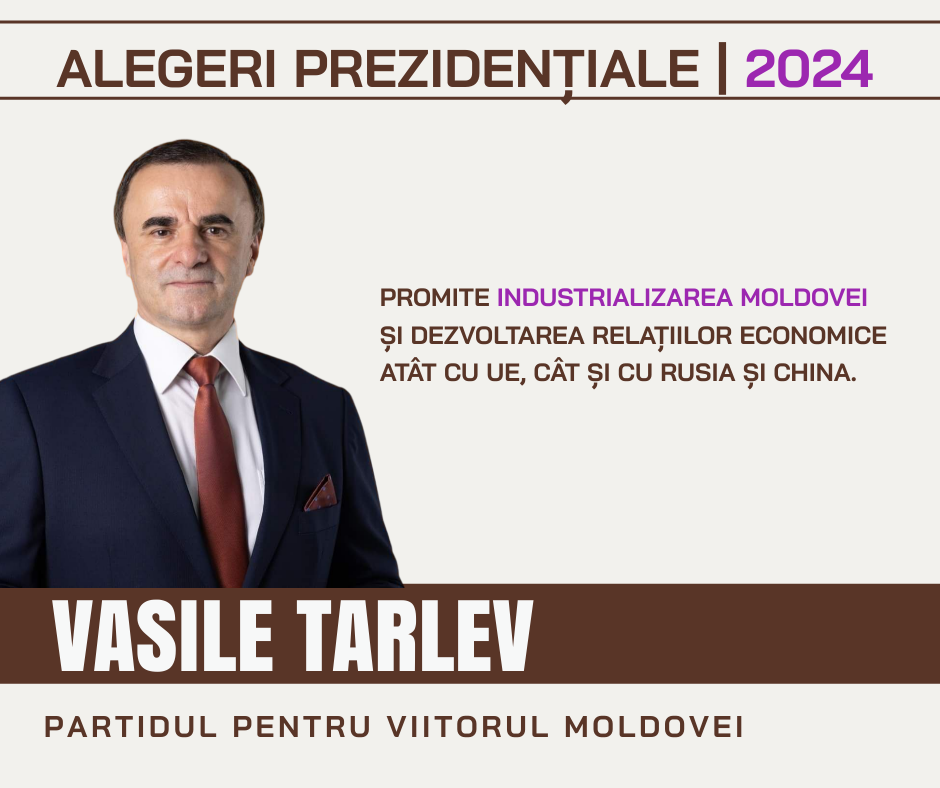 ALEGERI PREZIDENȚIALE | 2024

PROMITE INDUSTRIALIZAREA MOLDOVEI ȘI DEZVOLTAREA RELAȚIILOR ECONOMICE ATÂT CU UE, CÂT ȘI CU RUSIA ȘI CHINA.

VASILE TARLEV

PARTIDUL PENTRU VIITORUL MOLDOVEI